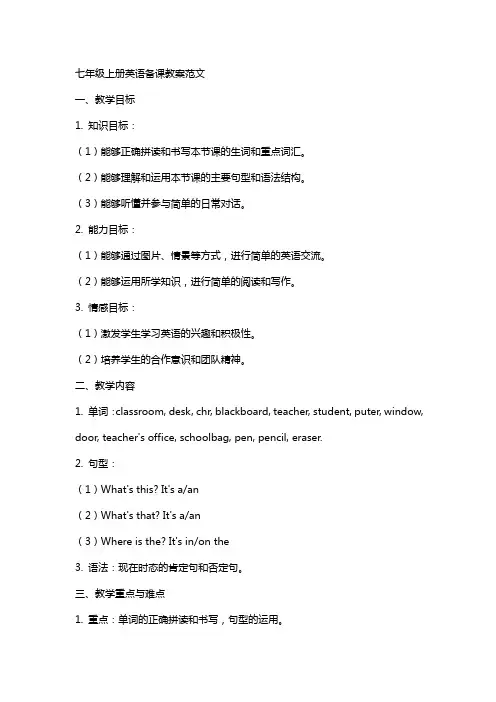 七年级上册英语备课教案范文

一、教学目标

1. 知识目标：

（1）能够正确拼读和书写本节课的生词和重点词汇。

（2）能够理解和运用本节课的主要句型和语法结构。

（3）能够听懂并参与简单的日常对话。

2. 能力目标：

（1）能够通过图片、情景等方式，进行简单的英语交流。

（2）能够运用所学知识，进行简单的阅读和写作。

3. 情感目标：

（1）激发学生学习英语的兴趣和积极性。

（2）培养学生的合作意识和团队精神。

二、教学内容

1. 单词：classroom, desk, chr, blackboard, teacher, student, puter, window, door, teacher's office, schoolbag, pen, pencil, eraser.

2. 句型：

（1）What's this? It's a/an

（2）What's that? It's a/an

（3）Where is the? It's in/on the

3. 语法：现在时态的肯定句和否定句。

三、教学重点与难点

1. 重点：单词的正确拼读和书写，句型的运用。